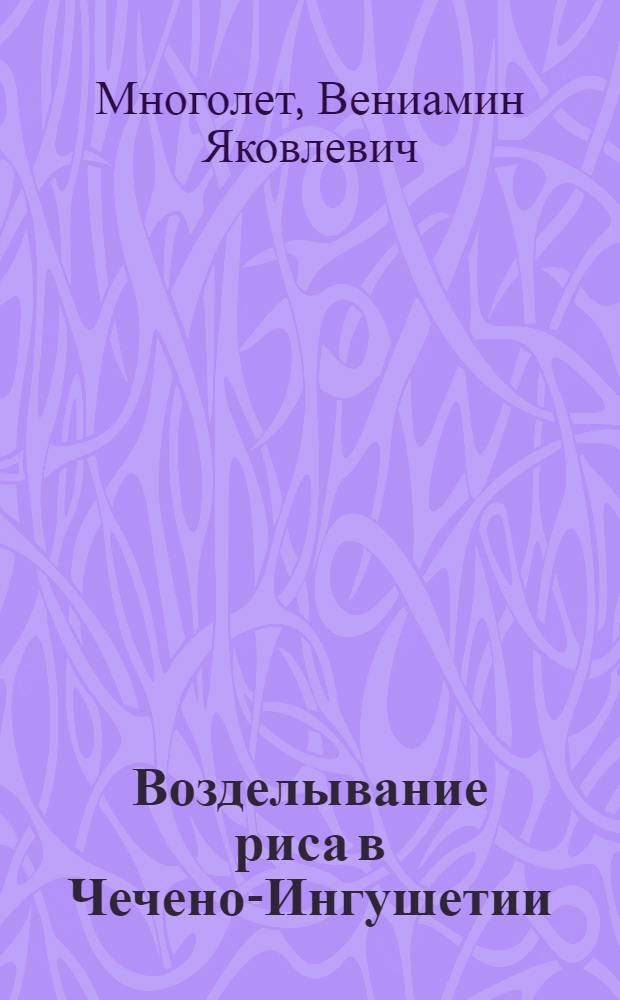 Многолет, Вениамин Яковлевич

Возделывание риса в Чечено-Ингушетии